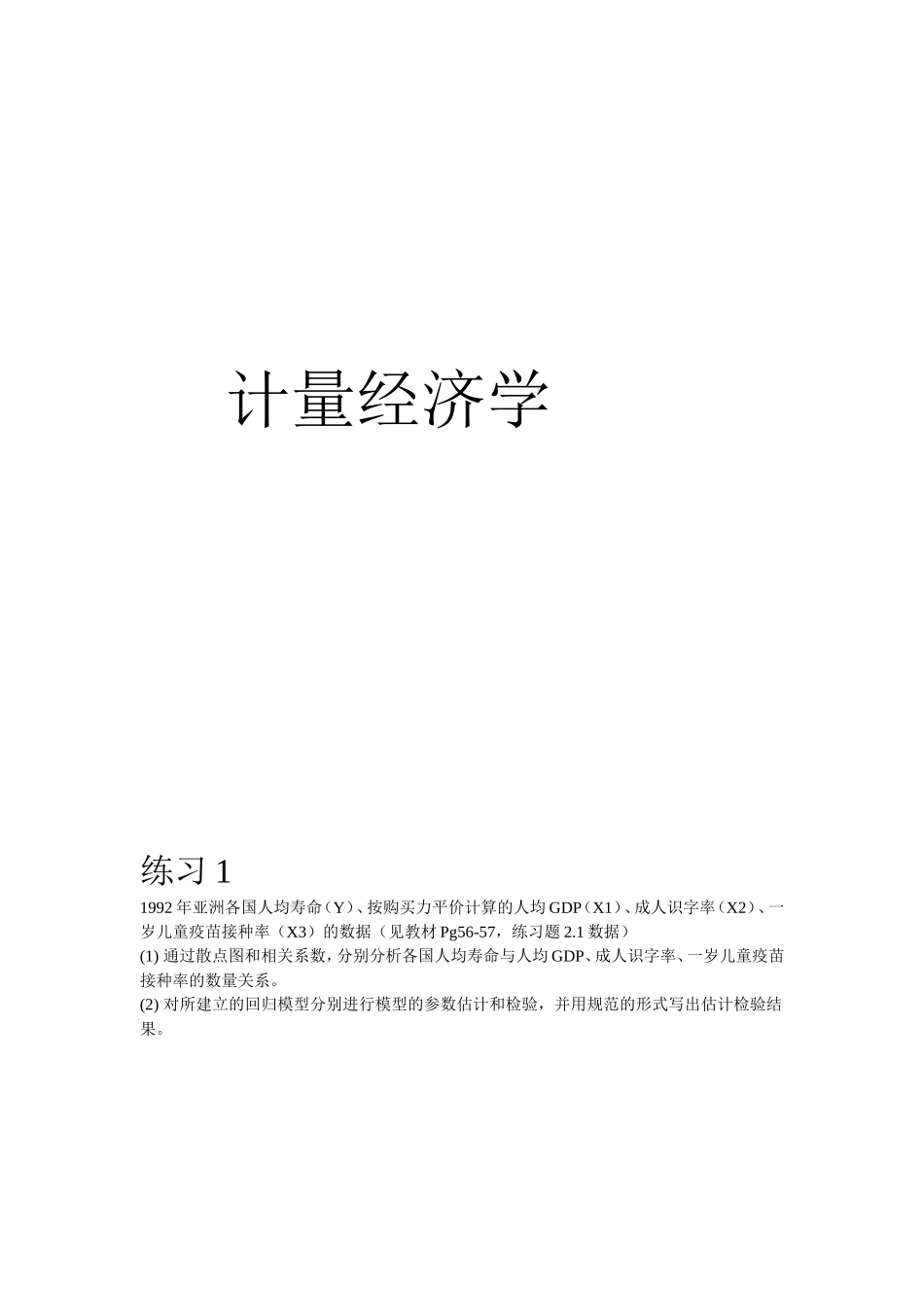 计量经济学

练习 1

1992 年亚洲各国人均寿命（Y）、按购买力平价计算的人均 GDP（X1）、成人识字率（X2）、一岁儿童疫苗接种率（X3）的数据（见教材 Pg56-57，练习题 2.1 数据）

(1) 通过散点图和相关系数，分别分析各国人均寿命与人均 GDP、成人识字率、一岁儿童疫苗接种率的数量关系。

(2) 对所建立的回归模型分别进行模型的参数估计和检验，并用规范的形式写出估计检验结果。